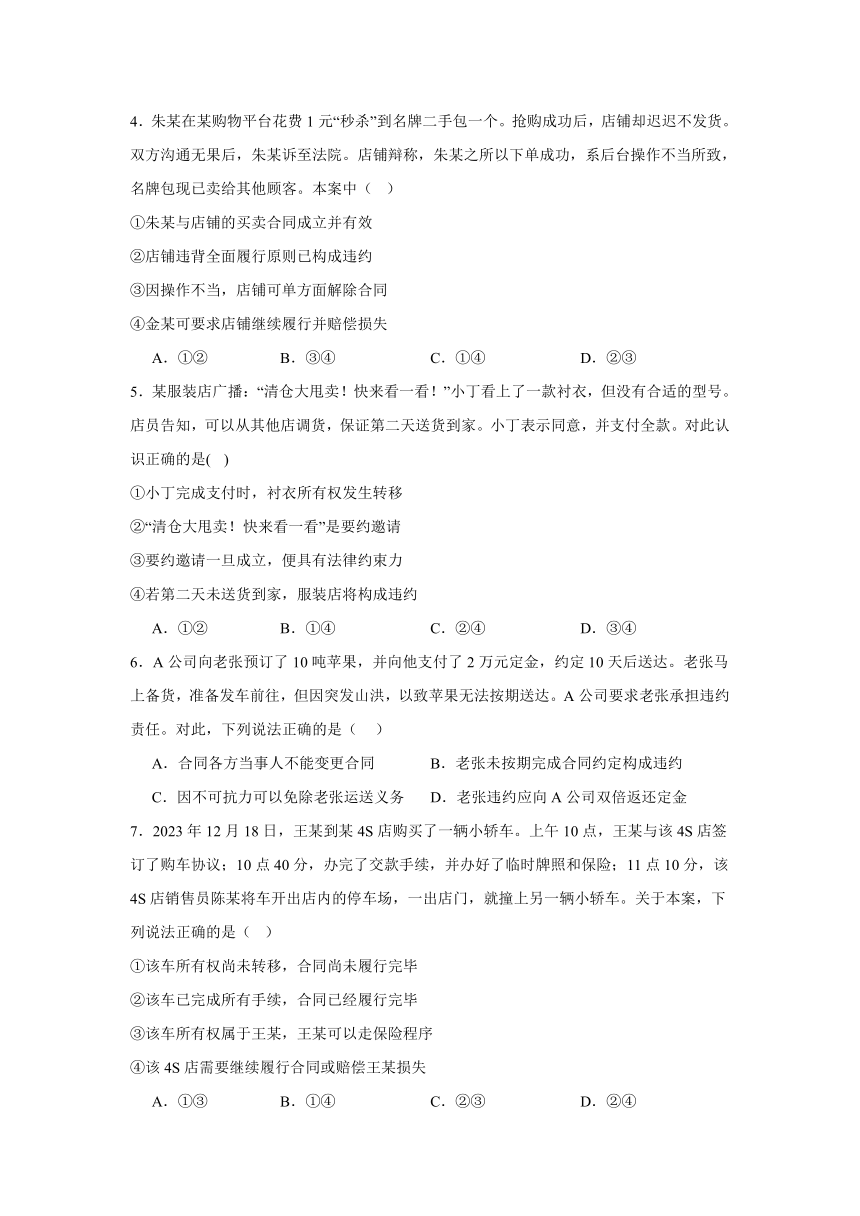 4．朱某在某购物平台花费 1 元“秒杀”到名牌二手包一个。抢购成功后，店铺却迟迟不发货。双方沟通无果后，朱某诉至法院。店铺辩称，朱某之所以下单成功，系后台操作不当所致，名牌包现已卖给其他顾客。本案中（　）

①朱某与店铺的买卖合同成立并有效

②店铺违背全面履行原则已构成违约

③因操作不当，店铺可单方面解除合同

④金某可要求店铺继续履行并赔偿损失

A．①②　　B．③④　　C．①④　　D．②③

5．某服装店广播：“清仓大甩卖！快来看一看！”小丁看上了一款衬衣，但没有合适的型号。店员告知，可以从其他店调货，保证第二天送货到家。小丁表示同意，并支付全款。对此认识正确的是(　)

①小丁完成支付时，衬衣所有权发生转移

②“清仓大甩卖！快来看一看”是要约邀请

③要约邀请一旦成立，便具有法律约束力

④若第二天未送货到家，服装店将构成违约

A．①②　　B．①④　　C．②④　　D．③④

6．A 公司向老张预订了 10 吨苹果，并向他支付了 2 万元定金，约定 10 天后送达。老张马上备货，准备发车前往，但因突发山洪，以致苹果无法按期送达。A 公司要求老张承担违约责任。对此，下列说法正确的是（　）

A．合同各方当事人不能变更合同　　B．老张未按期完成合同约定构成违约

C．因不可抗力可以免除老张运送义务　　D．老张违约应向 A 公司双倍返还定金

7．2023 年 12 月 18 日，王某到某 4S 店购买了一辆小轿车。上午 10 点，王某与该 4S 店签订了购车协议；10 点 40 分，办完了交款手续，并办好了临时牌照和保险；11 点 10 分，该 4S 店销售员陈某将车开出店内的停车场，一出店门，就撞上另一辆小轿车。关于本案，下列说法正确的是（　）

①该车所有权尚未转移，合同尚未履行完毕

②该车已完成所有手续，合同已经履行完毕

③该车所有权属于王某，王某可以走保险程序

④该 4S 店需要继续履行合同或赔偿王某损失

A．①③　　B．①④　　C．②③　　D．②④